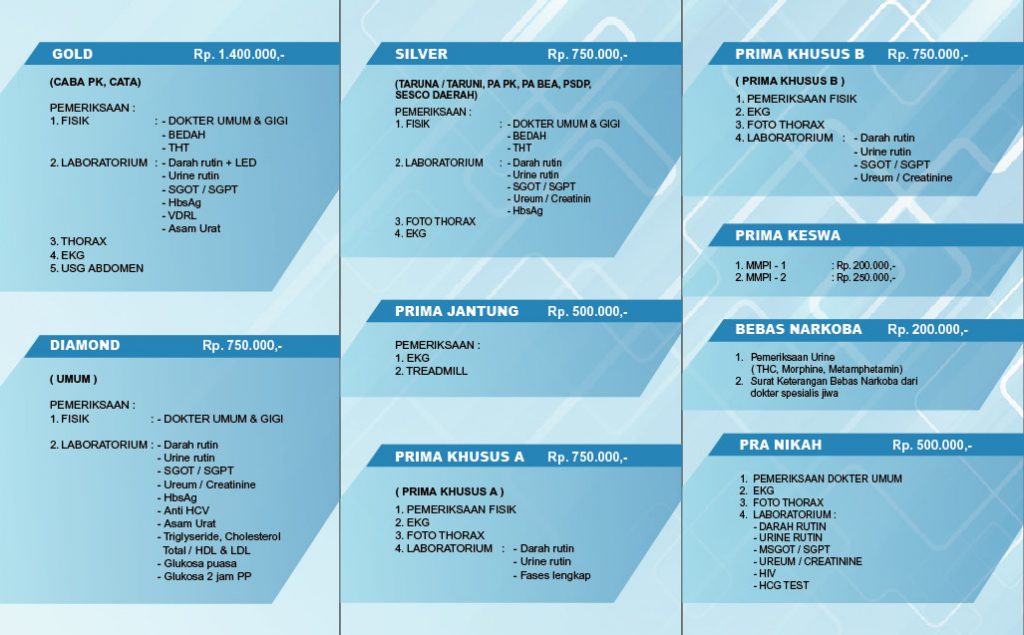 GOLD Rp. 1.400.000,-

(CABA PK, CATA)

PEMERIKSAAN :
1. FISIK : - DOKTER UMUM & GIGI
- BEDAH
- THT
2. LABORATORIUM : - Darah rutin + LED
- Urine rutin
- SGOT / SGPT
- HbsAg
- VDRL
- Asam Urat
3. THORAX
4. EKG
5. USG ABDOMEN

DIAMOND Rp. 750.000,-

( UMUM )

PEMERIKSAAN :
1. FISIK : - DOKTER UMUM & GIGI

2. LABORATORIUM : - Darah rutin
- Urine rutin
- SGOT / SGPT
- Ureum / Creatinine
- HbsAg
- Anti HCV
- Asam Urat
- Triglyseride, Cholesterol Total / HDL & LDL
- Glukosa puasa
- Glukosa 2 jam PP

SILVER Rp. 750.000,-

(TARUNA / TARUNI, PA PK, PA BEA, PSDP, SESCO DAERAH)

PEMERIKSAAN :
1. FISIK : - DOKTER UMUM & GIGI
- BEDAH
- THT
2. LABORATORIUM : - Darah rutin
- Urine rutin
- SGOT / SGPT
- Ureum / Creatinin
- HbsAg
3. FOTO THORAX
4. EKG

PRIMA JANTUNG Rp. 500.000,-

PEMERIKSAAN :
1. EKG
2. TREADMILL

PRIMA KHUSUS A Rp. 750.000,-

( PRIMA KHUSUS A )

1. PEMERIKSAAN FISIK
2. EKG
3. FOTO THORAX
4. LABORATORIUM : - Darah rutin
- Urine rutin
- Fases lengkap

PRIMA KHUSUS B Rp. 750.000,-

( PRIMA KHUSUS B )

1. PEMERIKSAAN FISIK
2. EKG
3. FOTO THORAX
4. LABORATORIUM : - Darah rutin
- Urine rutin
- SGOT / SGPT
- Ureum / Creatinine

PRIMA KESWA

1. MMPI - 1 : Rp. 200.000,-
2. MMPI - 2 : Rp. 250.000,-

BEBAS NARKOBA Rp. 200.000,-

1. Pemeriksaan Urine ( THC, Morphine, Metamphetamin)
2. Surat Keterangan Bebas Narkoba dari dokter spesialis jiwa

PRA NIKAH Rp. 500.000,-

1. PEMERIKSAAN DOKTER UMUM
2. EKG
3. FOTO THORAX
4. LABORATORIUM :
- DARAH RUTIN
- URINE RUTIN
- MSGOT / SGPT
- UREUM / CREATININE
- HIV
- HCG TEST